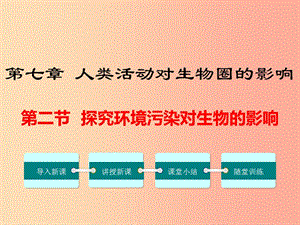 第七章 人类活动对生物圈的影响

第二节 探究环境污染对生物的影响

导入新课

讲授新课

课堂小结

随堂训练